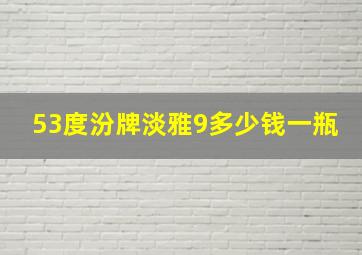 53度汾牌淡雅9多少钱一瓶